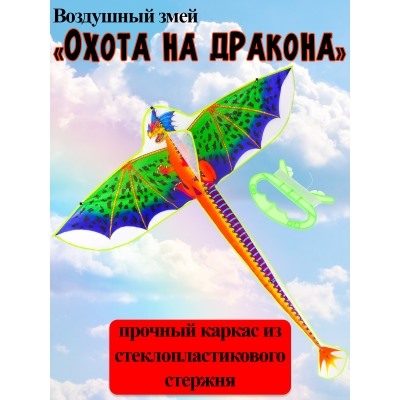 Воздушный змей
«ОХОТА НА ДРАКОНА»

прочный каркас из стеклопластикового стержня